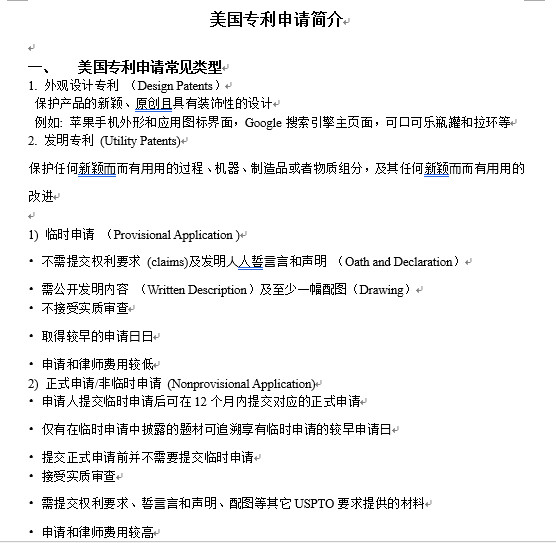 美国专利申请简介

一、 美国专利申请常见类型

1. 外观设计专利 （Design Patents）

保护产品的新颖、原创且具有装饰性的设计

例如: 苹果手机外形和应用图标界面，Google 搜索引擎主页面，可口可乐瓶罐和拉环等

2. 发明专利 (Utility Patents)

保护任何新颖而而有用用的过程、机器、制造品或者物质组分，及其任何新颖而而有用用的改进

1) 临时申请 （Provisional Application）

• 不需提交权利要求 (claims)及发明人人誓言言和声明 （Oath and Declaration）

• 需公开发明内容 （Written Description）及至少一幅配图（Drawing）

• 不接受实质审查

• 取得较早的申请日日

• 申请和律师费用较低

2) 正式申请/非临时申请 (Nonprovisional Application)

• 申请人提交临时申请后可在 12 个月内提交对应的正式申请

• 仅有在临时申请中披露的题材可追溯享有临时申请的较早申请日

• 提交正式申请前并不需要提交临时申请

• 接受实质审查

• 需提交权利要求、誓言言和声明、配图等其它 USPTO 要求提供的材料

• 申请和律师费用较高